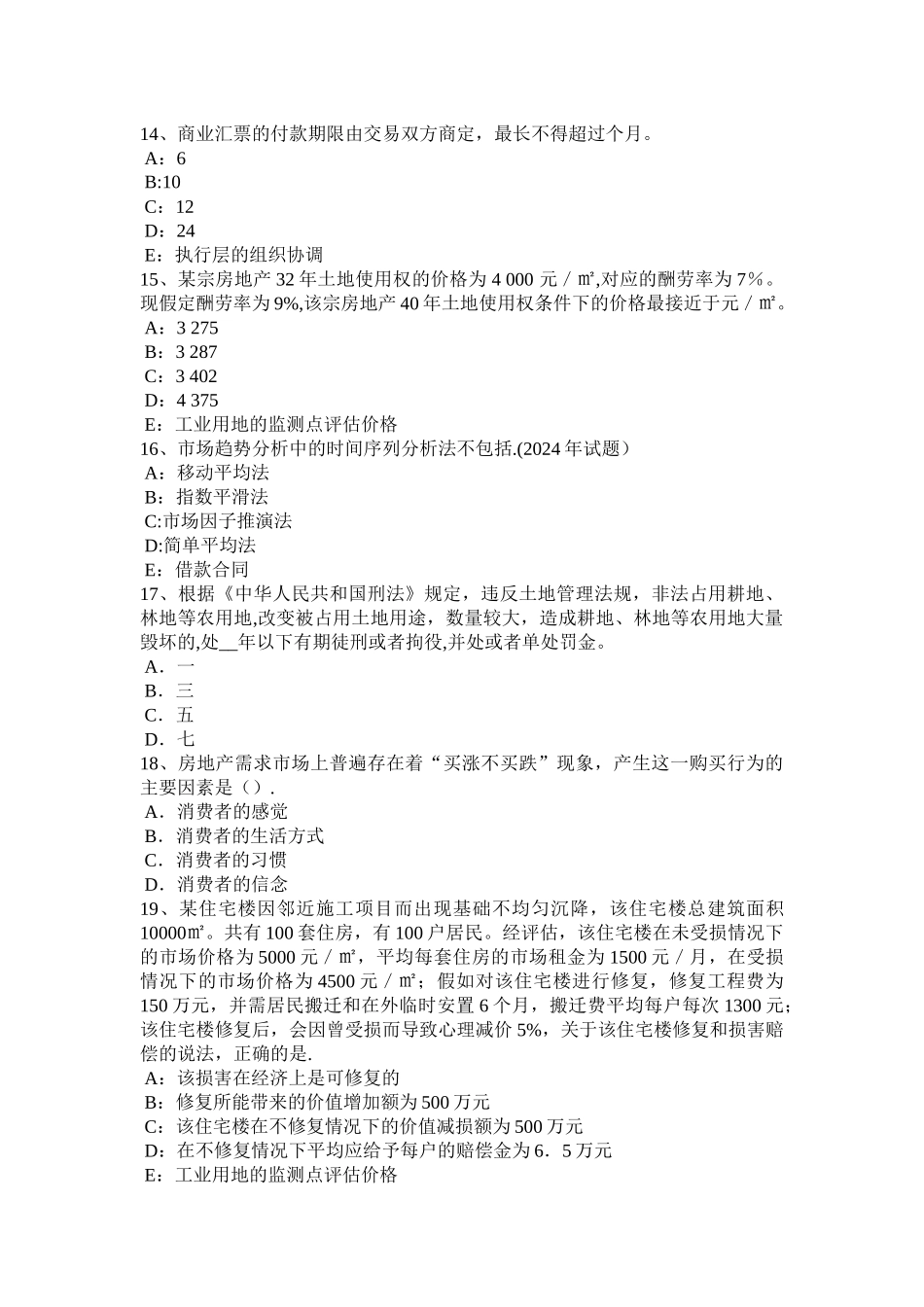 14、商业汇票的付款期限由交易双方商定，最长不得超过个月。
A：6
B:10
C：12
D：24
E：执行层的组织协调
15、某宗房地产 32 年土地使用权的价格为 4 000 元／㎡,对应的酬劳率为 7%。现假定酬劳率为 9%,该宗房地产 40 年土地使用权条件下的价格最接近于元／㎡。
A：3 275
B：3 287
C：3 402
D：4 375
E：工业用地的监测点评估价格
16、市场趋势分析中的时间序列分析法不包括.(2024 年试题）
A：移动平均法
B：指数平滑法
C:市场因子推演法
D:简单平均法
E：借款合同
17、根据《中华人民共和国刑法》规定，违反土地管理法规，非法占用耕地、林地等农用地,改变被占用土地用途，数量较大，造成耕地、林地等农用地大量毁坏的,处__年以下有期徒刑或者拘役,并处或者单处罚金。
A．一
B．三
C．五
D．七
18、房地产需求市场上普遍存在着“买涨不买跌”现象，产生这一购买行为的主要因素是（）.
A．消费者的感觉
B．消费者的生活方式
C．消费者的习惯
D．消费者的信念
19、某住宅楼因邻近施工项目而出现基础不均匀沉降，该住宅楼总建筑面积 10000㎡。共有 100 套住房，有 100 户居民。经评估，该住宅楼在未受损情况下的市场价格为 5000 元／㎡，平均每套住房的市场租金为 1500 元／月，在受损情况下的市场价格为 4500 元／㎡；假如对该住宅楼进行修复，修复工程费为 150 万元，并需居民搬迁和在外临时安置 6 个月，搬迁费平均每户每次 1300 元；该住宅楼修复后，会因曾受损而导致心理减价 5%，关于该住宅楼修复和损害赔偿的说法，正确的是.
A：该损害在经济上是可修复的
B：修复所能带来的价值增加额为 500 万元
C：该住宅楼在不修复情况下的价值减损额为 500 万元
D：在不修复情况下平均应给予每户的赔偿金为 6．5 万元
E：工业用地的监测点评估价格